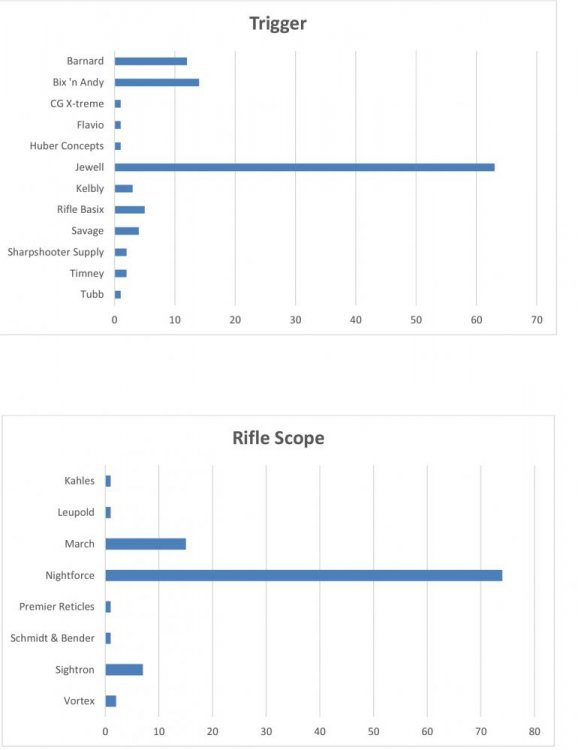 Trigger

Barnard
Bix 'n Andy
CG X-treme
Flavio
Huber Concepts
Jewell
Kelbly
Rifle Basix
Savage
Sharpshooter Supply
Timney
Tubb

0 10 20 30 40 50 60 70

Rifle Scope

Kahles
Leupold
March
Nightforce
Premier Reticles
Schmidt & Bender
Sightron
Vortex

0 10 20 30 40 50 60 70 80